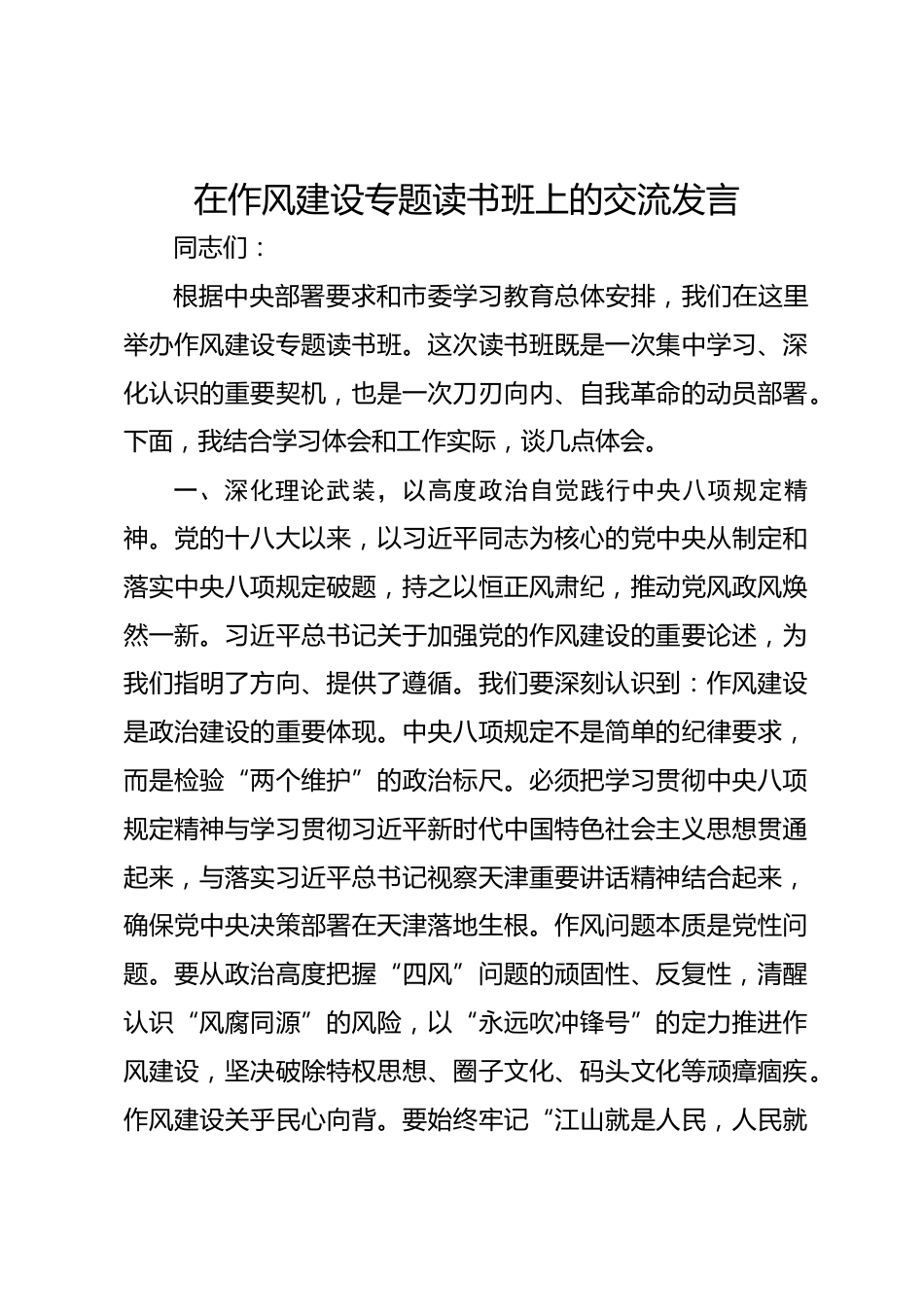 在作风建设专题读书班上的交流发言

同志们：

根据中央部署要求和市委学习教育总体安排，我们在这里举办作风建设专题读书班。这次读书班既是一次集中学习、深化认识的重要契机，也是一次刀刃向内、自我革命的动员部署。下面，我结合学习体会和工作实际，谈几点体会。

一、深化理论武装，以高度政治自觉践行中央八项规定精神。党的十八大以来，以习近平同志为核心的党中央从制定和落实中央八项规定破题，持之以恒正风肃纪，推动党风政风焕然一新。习近平总书记关于加强党的作风建设的重要论述，为我们指明了方向、提供了遵循。我们要深刻认识到：作风建设是政治建设的重要体现。中央八项规定不是简单的纪律要求，而是检验“两个维护”的政治标尺。必须把学习贯彻中央八项规定精神与学习贯彻习近平新时代中国特色社会主义思想贯通起来，与落实习近平总书记视察天津重要讲话精神结合起来，确保党中央决策部署在天津落地生根。作风问题本质是党性问题。要从政治高度把握“四风”问题的顽固性、反复性，清醒认识“风腐同源”的风险，以“永远吹冲锋号”的定力推进作风建设，坚决破除特权思想、圈子文化、码头文化等顽瘴痼疾。作风建设关乎民心向背。要始终牢记“江山就是人民，人民就